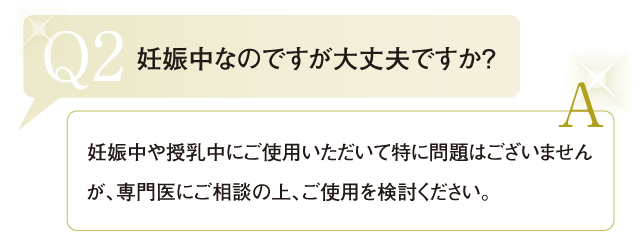 Q2 妊娠中なのですが大丈夫ですか?

A

妊娠中や授乳中にご使用いただいて特に問題はございませんが、専門医にご相談の上、ご使用を検討ください。